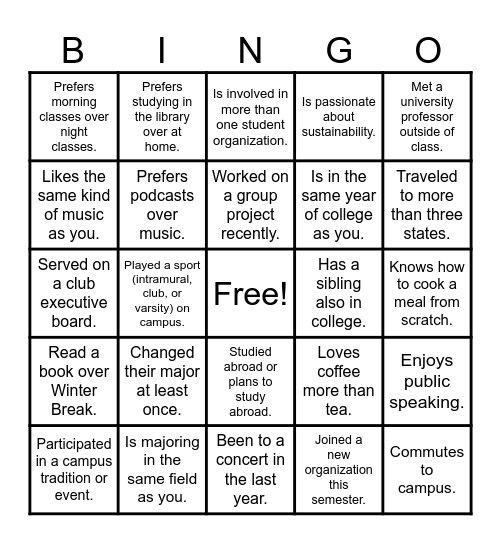 | B | I | N | G | O |
|---|---|---|---|---|
| Prefers morning classes over night classes. | Prefers studying in the library over at home. | Is involved in more than one student organization. | Is passionate about sustainability. | Met a university professor outside of class. |
| Likes the same kind of music as you. | Prefers podcasts over music. | Worked on a group project recently. | Is in the same year of college as you. | Traveled to more than three states. |
| Served on a club executive board. | Played a sport (intramural, club, or varsity) on campus. | Free! | Has a sibling also in college. | Knows how to cook a meal from scratch. |
| Read a book over Winter Break. | Changed their major at least once. | Studied abroad or plans to study abroad. | Loves coffee more than tea. | Enjoys public speaking. |
| Participated in a campus tradition or event. | Is majoring in the same field as you. | Been to a concert in the last year. | Joined a new organization this semester. | Commutes to campus. |